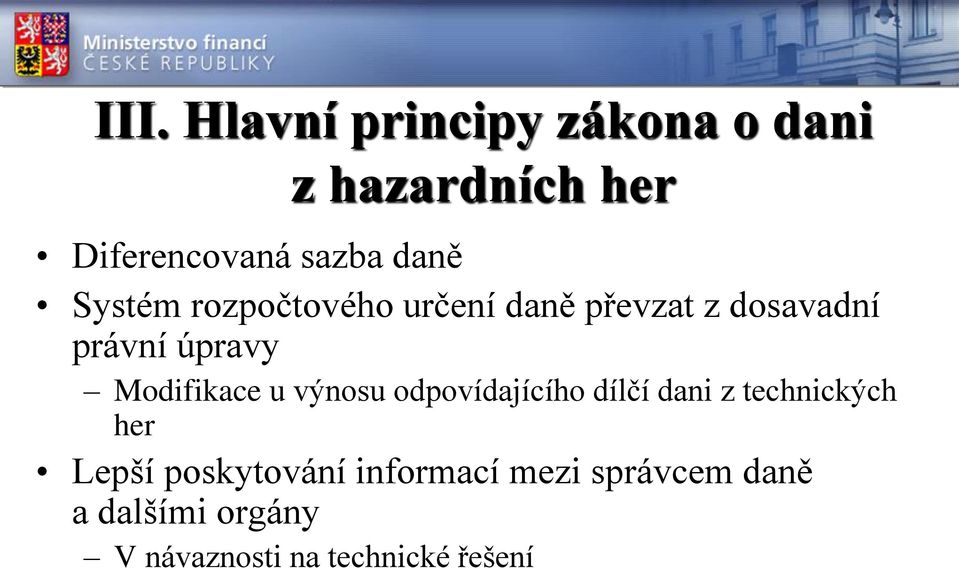 Ministerstvo financí
ČESKÉ REPUBLIKY

III. Hlavní principy zákona o dani z hazardních her

• Diferencovaná sazba daně
• Systém rozpočtového určení daně převzat z dosavadní právní úpravy
– Modifikace u výnosu odpovídajícího dílčí dani z technických her
• Lepší poskytování informací mezi správcem daně a dalšími orgány
– V návaznosti na technické řešení